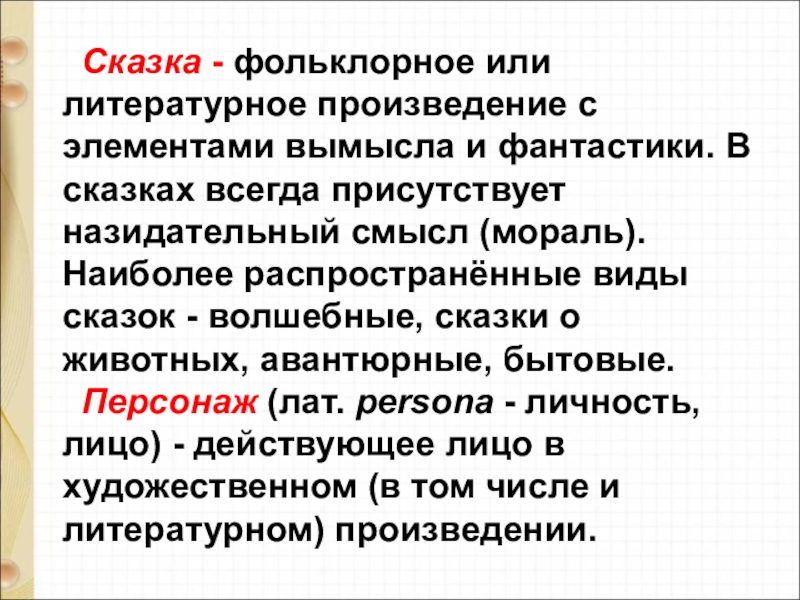 Сказка - фольклорное или литературное произведение с элементами вымысла и фантастики. В сказках всегда присутствует назидательный смысл (мораль). Наиболее распространённые виды сказок - волшебные, сказки о животных, авантюрные, бытовые.

Персонаж (лат. persona - личность, лицо) - действующее лицо в художественном (в том числе и литературном) произведении.